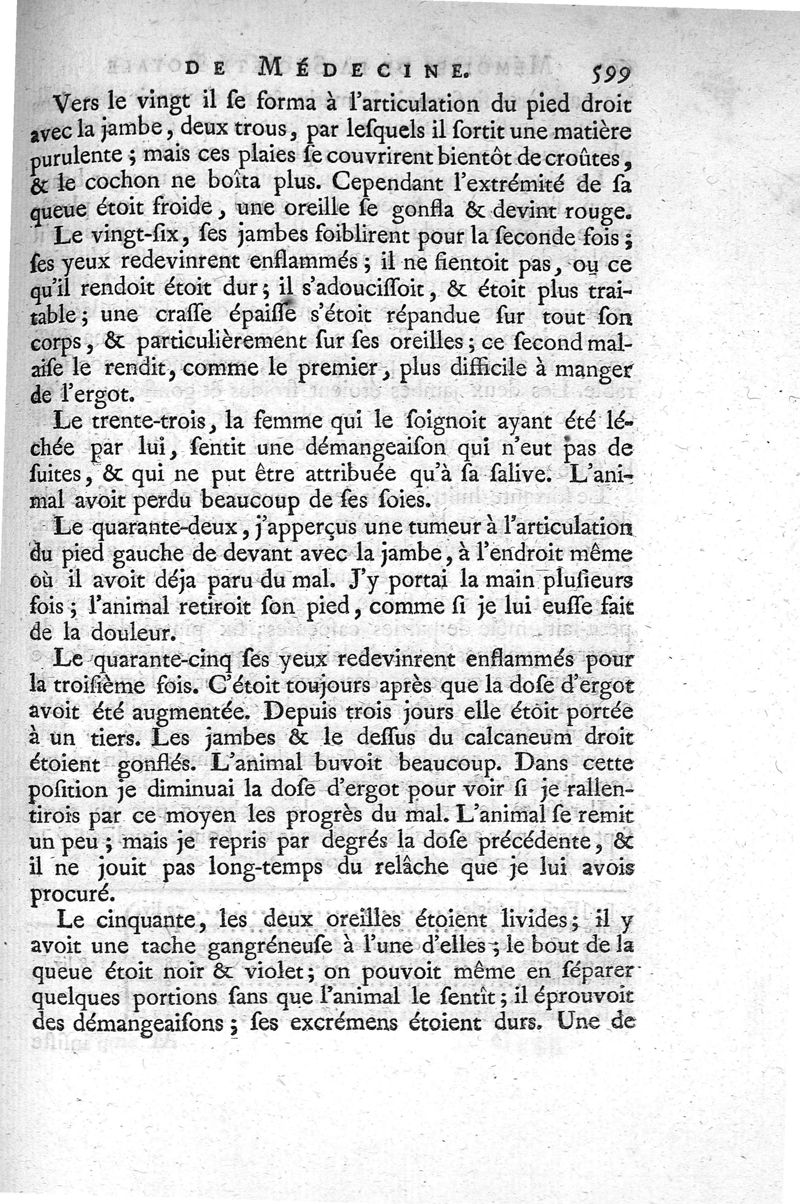 DE MÉDECINE. 599

Vers le vingt il ſe forma à l'articulation du pied droit avec la jambe, deux trous, par leſquels il ſortit une matière purulente; mais ces plaies ſe couvrirent bientôt de croûtes, & le cochon ne boîta plus. Cependant l'extrémité de ſa queue étoit froide, une oreille ſe gonfla & devint rouge.

Le vingt-ſix, ſes jambes foiblirent pour la ſeconde fois; ſes yeux redevinrent enflammés; il ne fientoit pas, ou ce qu'il rendoit étoit dur; il s'adouciſſoit, & étoit plus traitable; une craſſe épaiſſe s'étoit répandue ſur tout ſon corps, & particulièrement ſur ſes oreilles; ce ſecond malaiſe le rendit, comme le premier, plus difficile à manger de l'ergot.

Le trente-trois, la femme qui le ſoignoit ayant été léchée par lui, ſentit une démangeaiſon qui n'eut pas de ſuites, & qui ne put être attribuée qu'à ſa ſalive. L'animal avoit perdu beaucoup de ſes ſoies.

Le quarante-deux, j'apperçus une tumeur à l'articulation du pied gauche de devant avec la jambe, à l'endroit même où il avoit déja paru du mal. J'y portai la main pluſieurs fois; l'animal retiroit ſon pied, comme ſi je lui euſſe fait de la douleur.

Le quarante-cinq ſes yeux redevinrent enflammés pour la troiſième fois. C'étoit toujours après que la doſe d'ergot avoit été augmentée. Depuis trois jours elle étoit portée à un tiers. Les jambes & le deſſus du calcaneum droit étoient gonflés. L'animal buvoit beaucoup. Dans cette poſition je diminuai la doſe d'ergot pour voir ſi je rallentirois par ce moyen les progrès du mal. L'animal ſe remit un peu; mais je repris par degrés la doſe précédente, & il ne jouit pas long-temps du relâche que je lui avois procuré.

Le cinquante, les deux oreilles étoient livides; il y avoit une tache gangréneuſe à l'une d'elles; le bout de la queue étoit noir & violet; on pouvoit même en ſéparer quelques portions ſans que l'animal le ſentît; il éprouvoit des démangeaiſons; ſes excrémens étoient durs. Une de